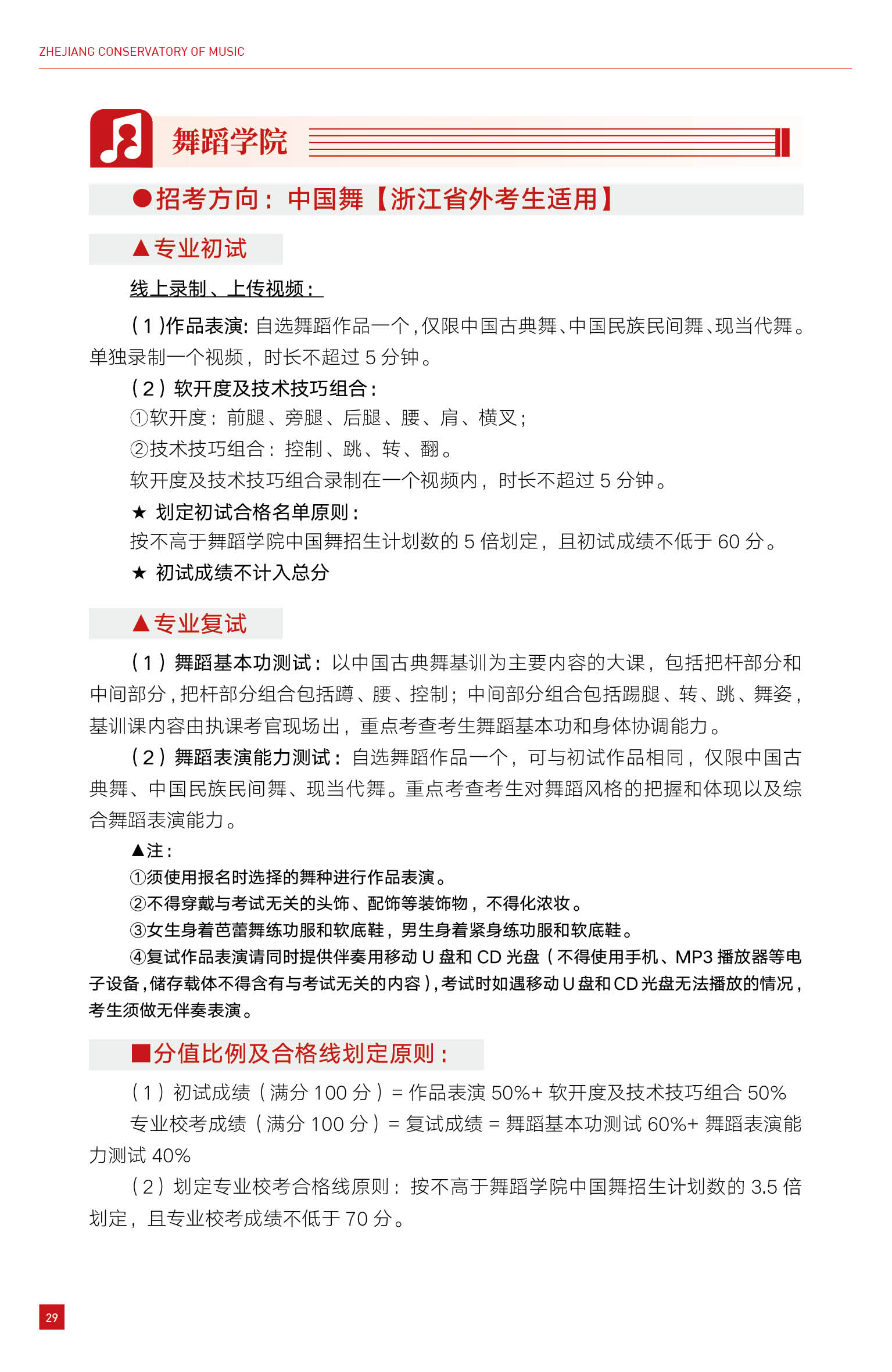 ZHEJIANG CONSERVATORY OF MUSIC

舞蹈学院

●招考方向：中国舞【浙江省外考生适用】

▲专业初试

线上录制、上传视频：

（1）作品表演：自选舞蹈作品一个，仅限中国古典舞、中国民族民间舞、现当代舞。单独录制一个视频，时长不超过 5 分钟。

（2）软开度及技术技巧组合：

①软开度：前腿、旁腿、后腿、腰、肩、横叉；

②技术技巧组合：控制、跳、转、翻。

软开度及技术技巧组合录制在一个视频内，时长不超过 5 分钟。

★ 划定初试合格名单原则：

按不高于舞蹈学院中国舞招生计划数的 5 倍划定，且初试成绩不低于 60 分。

★ 初试成绩不计入总分

▲专业复试

（1）舞蹈基本功测试：以中国古典舞基训为主要内容的大课，包括把杆部分和中间部分，把杆部分组合包括蹲、腰、控制；中间部分组合包括踢腿、转、跳、舞姿，基训课内容由执课考官现场出，重点考查考生舞蹈基本功和身体协调能力。

（2）舞蹈表演能力测试：自选舞蹈作品一个，可与初试作品相同，仅限中国古典舞、中国民族民间舞、现当代舞。重点考查考生对舞蹈风格的把握和体现以及综合舞蹈表演能力。

▲注：

①须使用报名时选择的舞种进行作品表演。

②不得穿戴与考试无关的头饰、配饰等装饰物，不得化浓妆。

③女生身着芭蕾舞练功服和软底鞋，男生身着紧身练功服和软底鞋。

④复试作品表演请同时提供伴奏用移动 U 盘和 CD 光盘（不得使用手机、MP3 播放器等电子设备，储存载体不得含有与考试无关的内容），考试时如遇移动 U 盘和 CD 光盘无法播放的情况，考生须做无伴奏表演。

■分值比例及合格线划定原则：

（1）初试成绩（满分 100 分）= 作品表演 50%+ 软开度及技术技巧组合 50%

专业校考成绩（满分 100 分）= 复试成绩 = 舞蹈基本功测试 60%+ 舞蹈表演能力测试 40%

（2）划定专业校考合格线原则：按不高于舞蹈学院中国舞招生计划数的 3.5 倍划定，且专业校考成绩不低于 70 分。

29